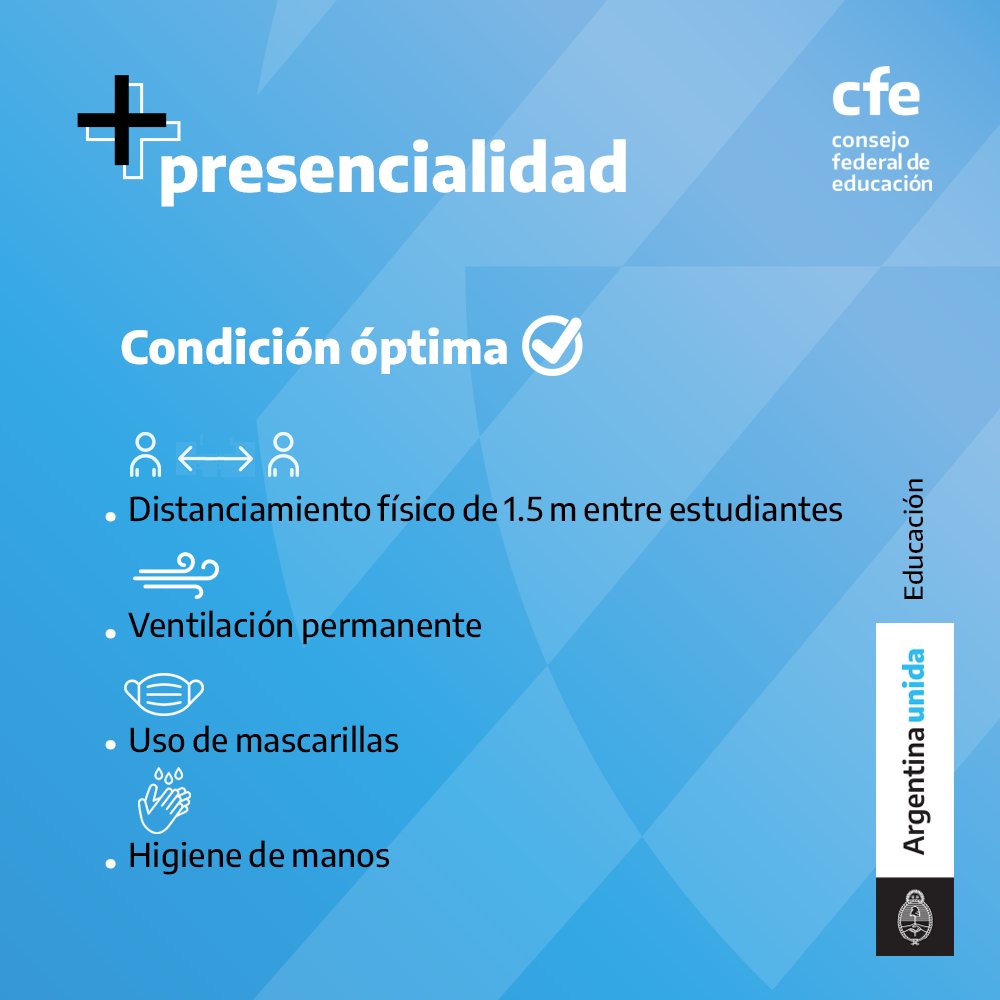 +presencialidad

cfe
consejo
federal de
educación

Condición óptima

• Distanciamiento físico de 1.5 m entre estudiantes

• Ventilación permanente

• Uso de mascarillas

• Higiene de manos

Educación

Argentina unida